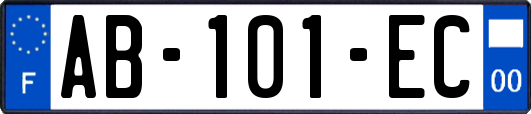 F
AB-101-EC
00